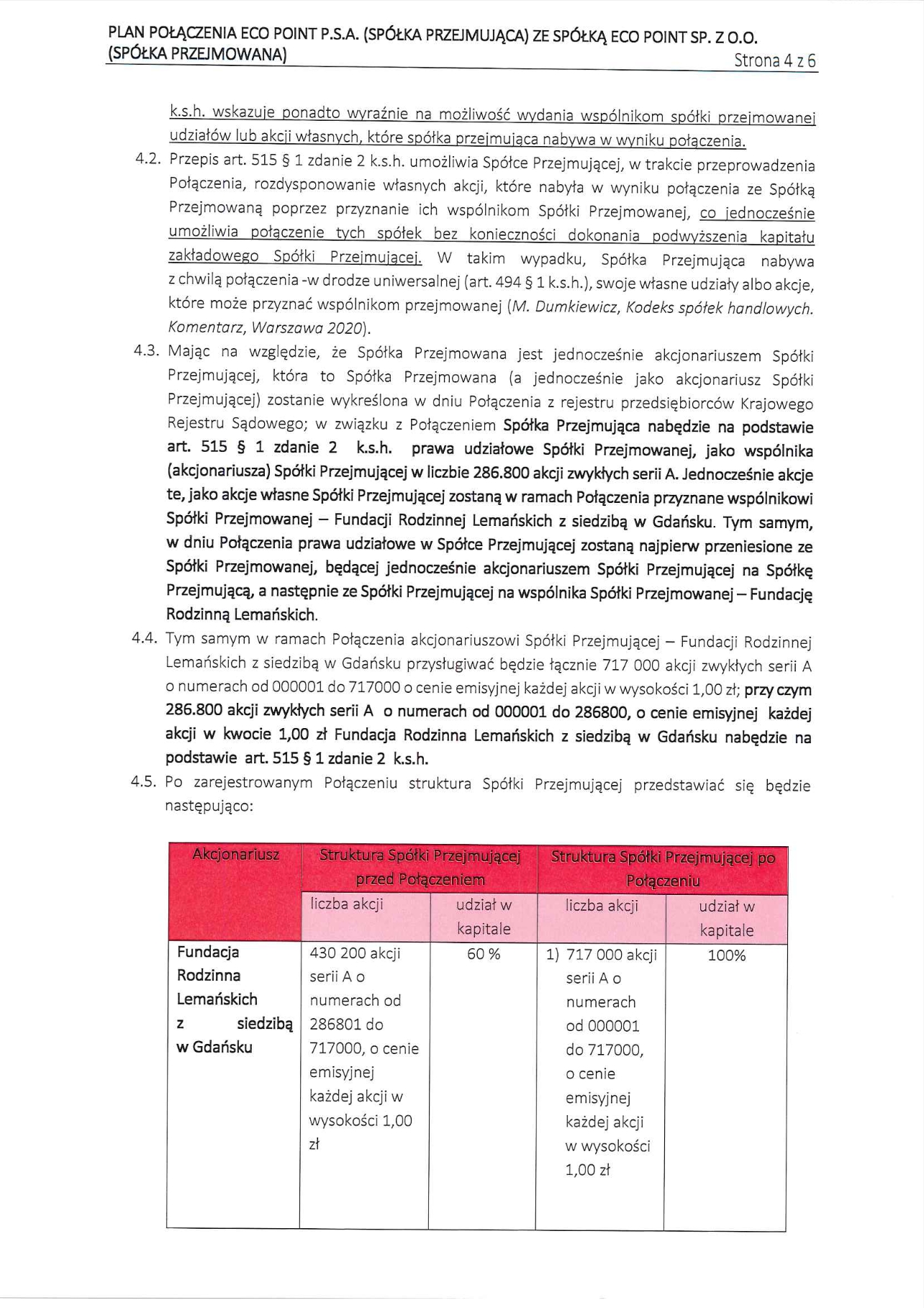 PLAN POŁĄCZENIA ECO POINT P.S.A. (SPÓŁKA PRZEJMUJĄCA) ZE SPÓŁKĄ ECO POINT SP. Z O.O. (SPÓŁKA PRZEJMOWANA)
Strona 4 z 6

k.s.h. wskazuje ponadto wyraźnie na możliwość wydania wspólnikom spółki przejmowanej udziałów lub akcji własnych, które spółka przejmująca nabywa w wyniku połączenia.

4.2. Przepis art. 515 § 1 zdanie 2 k.s.h. umożliwia Spółce Przejmującej, w trakcie przeprowadzenia Połączenia, rozdysponowanie własnych akcji, które nabyła w wyniku połączenia ze Spółką Przejmowaną poprzez przyznanie ich wspólnikom Spółki Przejmowanej, co jednocześnie umożliwia połączenie tych spółek bez konieczności dokonania podwyższenia kapitału zakładowego Spółki Przejmującej. W takim wypadku, Spółka Przejmująca nabywa z chwilą połączenia -w drodze uniwersalnej (art. 494 § 1 k.s.h.), swoje własne udziały albo akcje, które może przyznać wspólnikom przejmowanej (M. Dumkiewicz, Kodeks spółek handlowych. Komentarz, Warszawa 2020).

4.3. Mając na względzie, że Spółka Przejmowana jest jednocześnie akcjonariuszem Spółki Przejmującej, która to Spółka Przejmowana (a jednocześnie jako akcjonariusz Spółki Przejmującej) zostanie wykreślona w dniu Połączenia z rejestru przedsiębiorców Krajowego Rejestru Sądowego; w związku z Połączeniem Spółka Przejmująca nabędzie na podstawie art. 515 § 1 zdanie 2 k.s.h. prawa udziałowe Spółki Przejmowanej, jako wspólnika (akcjonariusza) Spółki Przejmującej w liczbie 286.800 akcji zwykłych serii A. Jednocześnie akcje te, jako akcje własne Spółki Przejmującej zostaną w ramach Połączenia przyznane wspólnikowi Spółki Przejmowanej – Fundacji Rodzinnej Lemańskich z siedzibą w Gdańsku. Tym samym, w dniu Połączenia prawa udziałowe w Spółce Przejmującej zostaną najpierw przeniesione ze Spółki Przejmowanej, będącej jednocześnie akcjonariuszem Spółki Przejmującej na Spółkę Przejmującą, a następnie ze Spółki Przejmującej na wspólnika Spółki Przejmowanej – Fundację Rodzinną Lemańskich.

4.4. Tym samym w ramach Połączenia akcjonariuszowi Spółki Przejmującej – Fundacji Rodzinnej Lemańskich z siedzibą w Gdańsku przysługiwać będzie łącznie 717 000 akcji zwykłych serii A o numerach od 000001 do 717000 o cenie emisyjnej każdej akcji w wysokości 1,00 zł; przy czym 286.800 akcji zwykłych serii A o numerach od 000001 do 286800, o cenie emisyjnej każdej akcji w kwocie 1,00 zł Fundacja Rodzinna Lemańskich z siedzibą w Gdańsku nabędzie na podstawie art. 515 § 1 zdanie 2 k.s.h.

4.5. Po zarejestrowanym Połączeniu struktura Spółki Przejmującej przedstawiać się będzie następująco:

| Akcjonariusz | Struktura Spółki Przejmującej przed Połączeniem | | Struktura Spółki Przejmującej po Połączeniu | |
|---|---|---|---|---|
| | liczba akcji | udział w kapitale | liczba akcji | udział w kapitale |
| Fundacja Rodzinna Lemańskich z siedzibą w Gdańsku | 430 200 akcji serii A o numerach od 286801 do 717000, o cenie emisyjnej każdej akcji w wysokości 1,00 zł | 60 % | 1) 717 000 akcji serii A o numerach od 000001 do 717000, o cenie emisyjnej każdej akcji w wysokości 1,00 zł | 100% |